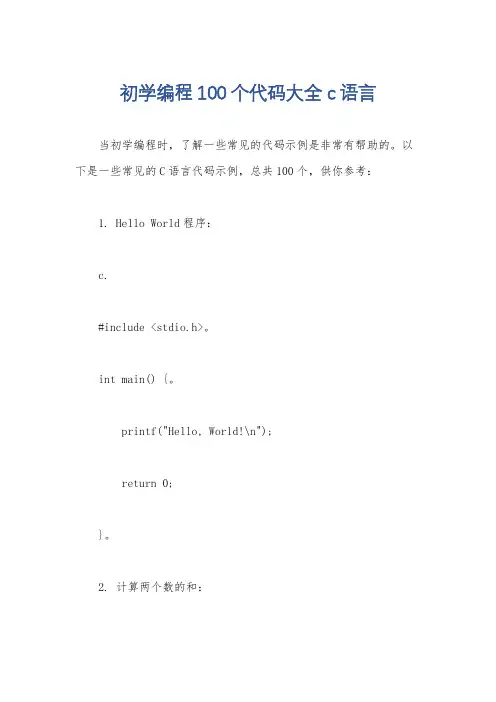 初学编程100个代码大全c语言

当初学编程时，了解一些常见的代码示例是非常有帮助的。以下是一些常见的C语言代码示例，总共100个，供你参考：

1. Hello World程序：

c.

#include <stdio.h>。

int main() {。

printf("Hello, World!\n");

return 0;

}。

2. 计算两个数的和：